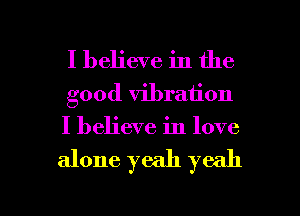 I believe in the good vibration
I believe in love alone yeah yeah